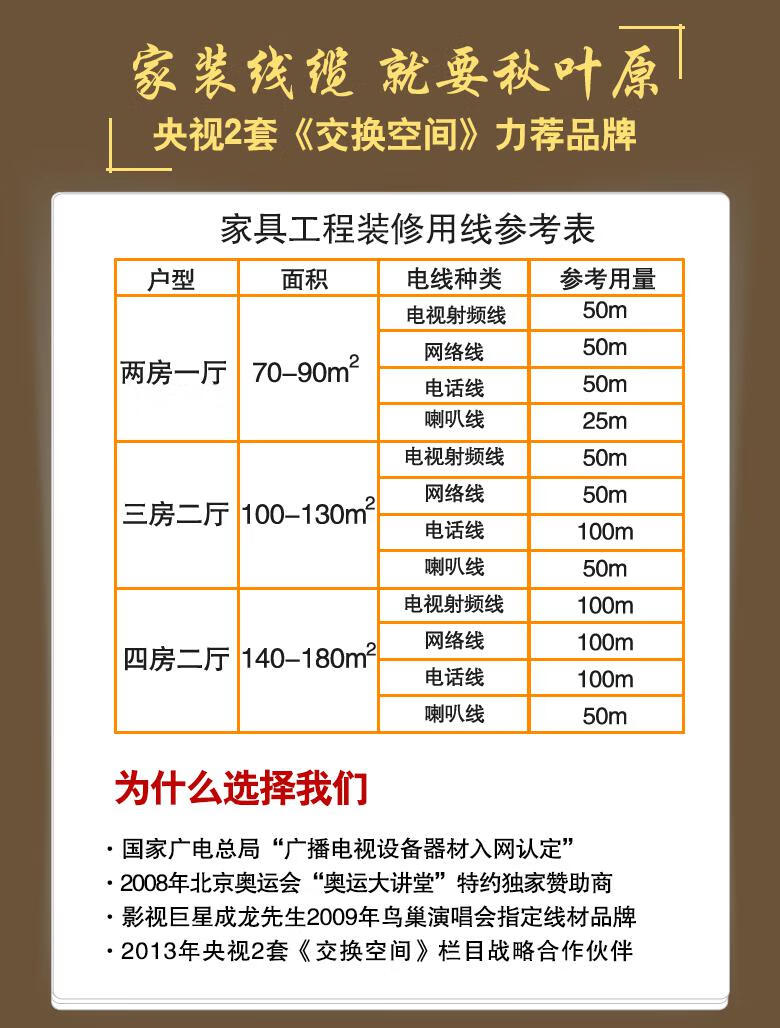 家装线缆 就要秋叶原

央视2套《交换空间》力荐品牌

家具工程装修用线参考表

| 户型 | 面积 | 电线种类 | 参考用量 |
|---|---|---|---|
| 两房一厅 | 70–90$m^2$ | 电视射频线 | 50m |
| | | 网络线 | 50m |
| | | 电话线 | 50m |
| | | 喇叭线 | 25m |
| 三房二厅 | 100–130$m^2$ | 电视射频线 | 50m |
| | | 网络线 | 50m |
| | | 电话线 | 100m |
| | | 喇叭线 | 50m |
| 四房二厅 | 140–180$m^2$ | 电视射频线 | 100m |
| | | 网络线 | 100m |
| | | 电话线 | 100m |
| | | 喇叭线 | 50m |

为什么选择我们

• 国家广电总局“广播电视设备器材入网认定”
• 2008年北京奥运会“奥运大讲堂”特约独家赞助商
• 影视巨星成龙先生2009年鸟巢演唱会指定线材品牌
• 2013年央视2套《交换空间》栏目战略合作伙伴